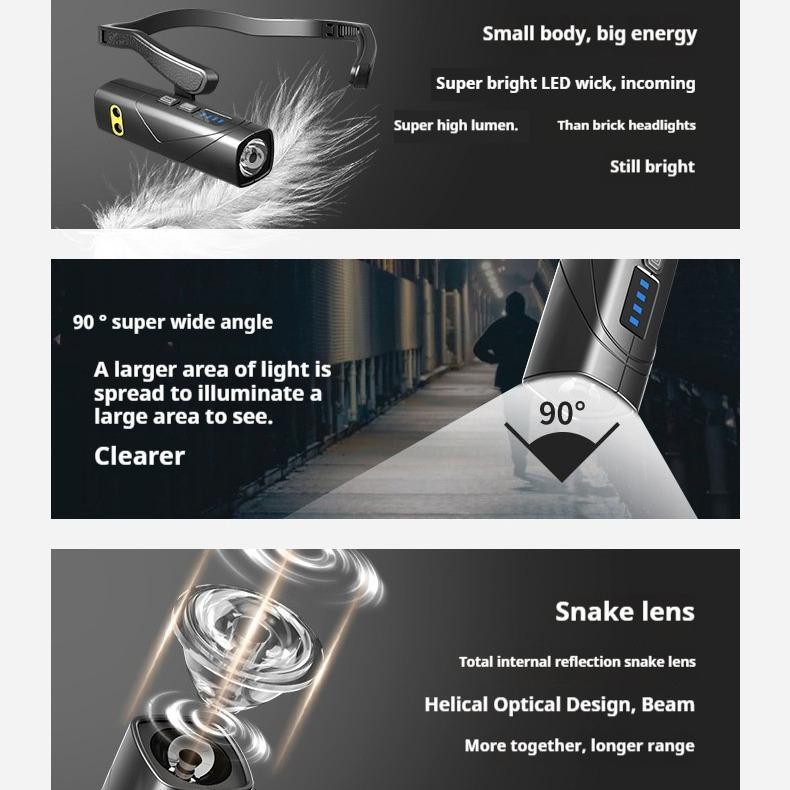 Small body, big energy

Super bright LED wick, incoming

Super high lumen. Than brick headlights

Still bright

90 ° super wide angle

A larger area of light is spread to illuminate a large area to see.

Clearer

90°

Snake lens

Total internal reflection snake lens

Helical Optical Design, Beam

More together, longer range